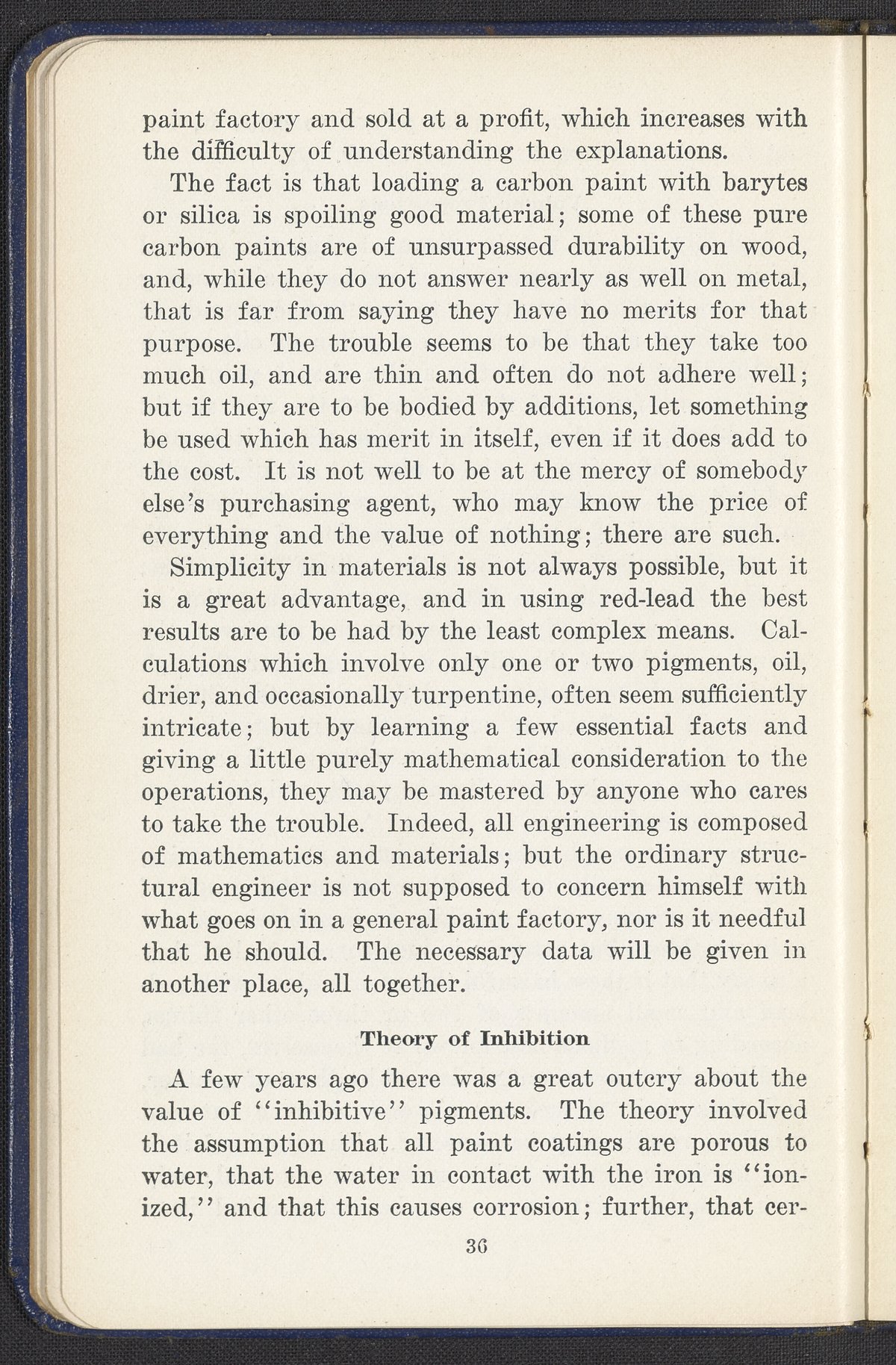 paint factory and sold at a profit, which increases with the difficulty of understanding the explanations.

The fact is that loading a carbon paint with barytes or silica is spoiling good material; some of these pure carbon paints are of unsurpassed durability on wood, and, while they do not answer nearly as well on metal, that is far from saying they have no merits for that purpose. The trouble seems to be that they take too much oil, and are thin and often do not adhere well; but if they are to be bodied by additions, let something be used which has merit in itself, even if it does add to the cost. It is not well to be at the mercy of somebody else's purchasing agent, who may know the price of everything and the value of nothing; there are such.

Simplicity in materials is not always possible, but it is a great advantage, and in using red-lead the best results are to be had by the least complex means. Calculations which involve only one or two pigments, oil, drier, and occasionally turpentine, often seem sufficiently intricate; but by learning a few essential facts and giving a little purely mathematical consideration to the operations, they may be mastered by anyone who cares to take the trouble. Indeed, all engineering is composed of mathematics and materials; but the ordinary structural engineer is not supposed to concern himself with what goes on in a general paint factory, nor is it needful that he should. The necessary data will be given in another place, all together.

Theory of Inhibition

A few years ago there was a great outcry about the value of "inhibitive" pigments. The theory involved the assumption that all paint coatings are porous to water, that the water in contact with the iron is "ionized," and that this causes corrosion; further, that cer-

36